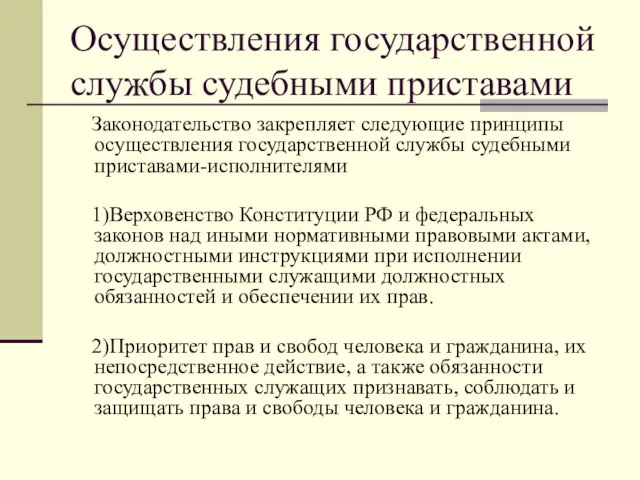 Осуществления государственной службы судебными приставами

Законодательство закрепляет следующие принципы осуществления государственной службы судебными приставами-исполнителями

1)Верховенство Конституции РФ и федеральных законов над иными нормативными правовыми актами, должностными инструкциями при исполнении государственными служащими должностных обязанностей и обеспечении их прав.

2)Приоритет прав и свобод человека и гражданина, их непосредственное действие, а также обязанности государственных служащих признавать, соблюдать и защищать права и свободы человека и гражданина.